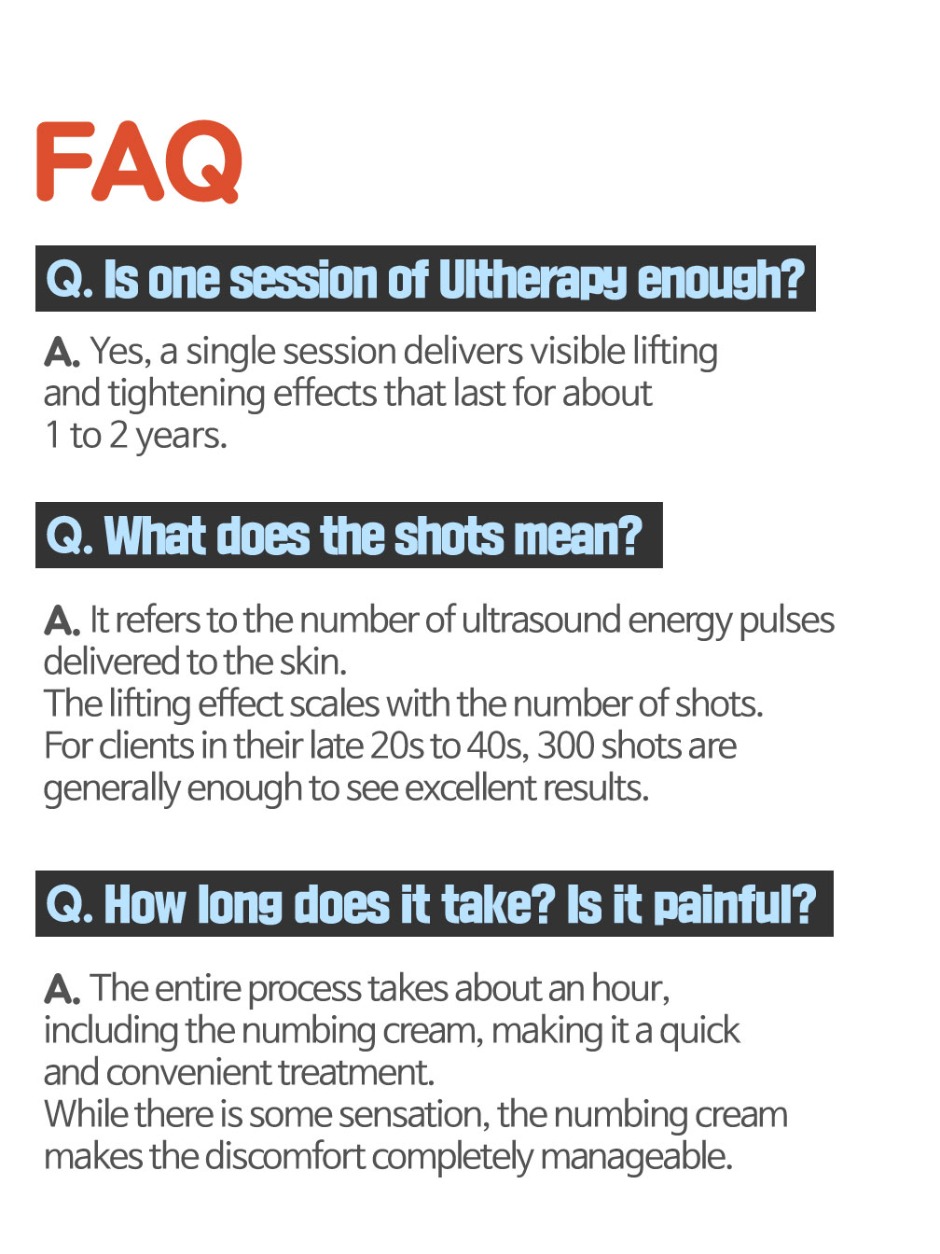 FAQ

Q. Is one session of Ultherapy enough?

A. Yes, a single session delivers visible lifting and tightening effects that last for about 1 to 2 years.

Q. What does the shots mean?

A. It refers to the number of ultrasound energy pulses delivered to the skin.
The lifting effect scales with the number of shots.
For clients in their late 20s to 40s, 300 shots are generally enough to see excellent results.

Q. How long does it take? Is it painful?

A. The entire process takes about an hour, including the numbing cream, making it a quick and convenient treatment.
While there is some sensation, the numbing cream makes the discomfort completely manageable.